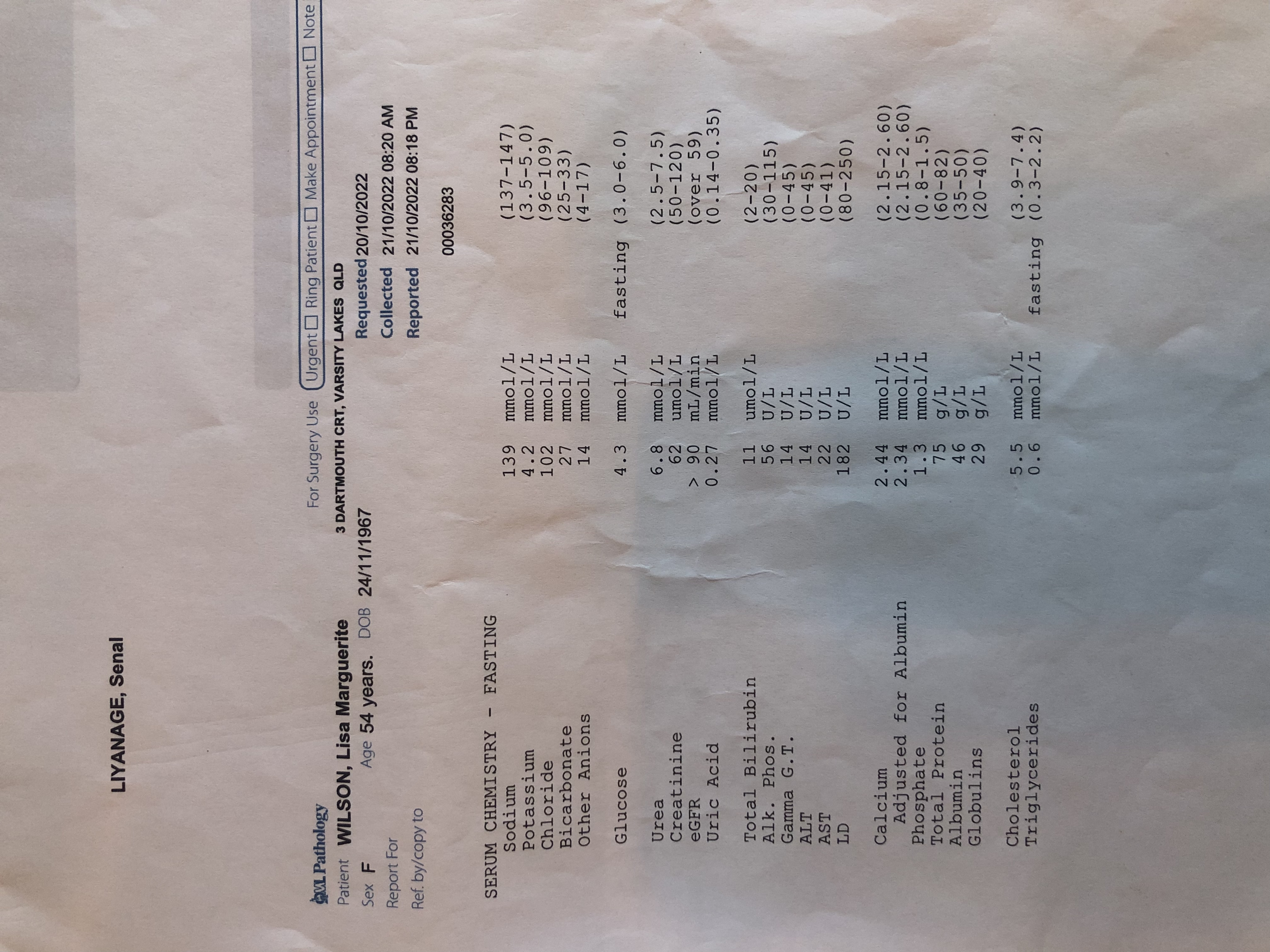 LIYANAGE, Senal

QML Pathology
For Surgery Use Urgent ☐ Ring Patient ☐ Make Appointment ☐ Note

Patient WILSON, Lisa Marguerite 3 DARTMOUTH CRT, VARSITY LAKES QLD
Sex F Age 54 years. DOB 24/11/1967 Requested 20/10/2022
Report For Collected 21/10/2022 08:20 AM
Ref. by/copy to Reported 21/10/2022 08:18 PM
00036283

SERUM CHEMISTRY - FASTING
Sodium 139 mmol/L (137-147)
Potassium 4.2 mmol/L (3.5-5.0)
Chloride 102 mmol/L (96-109)
Bicarbonate 27 mmol/L (25-33)
Other Anions 14 mmol/L (4-17)

Glucose 4.3 mmol/L fasting (3.0-6.0)

Urea 6.8 mmol/L (2.5-7.5)
Creatinine 62 umol/L (50-120)
eGFR > 90 mL/min (over 59)
Uric Acid 0.27 mmol/L (0.14-0.35)

Total Bilirubin 11 umol/L (2-20)
Alk. Phos. 56 U/L (30-115)
Gamma G.T. 14 U/L (0-45)
ALT 14 U/L (0-45)
AST 22 U/L (0-41)
LD 182 U/L (80-250)

Calcium 2.44 mmol/L (2.15-2.60)
Adjusted for Albumin 2.34 mmol/L (2.15-2.60)
Phosphate 1.3 mmol/L (0.8-1.5)
Total Protein 75 g/L (60-82)
Albumin 46 g/L (35-50)
Globulins 29 g/L (20-40)

Cholesterol 5.5 mmol/L (3.9-7.4)
Triglycerides 0.6 mmol/L fasting (0.3-2.2)